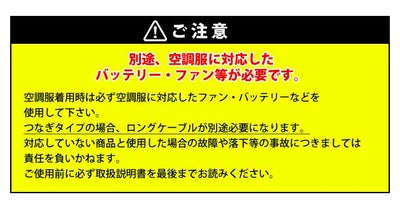 ご注意

別途、空調服に対応した
バッテリー・ファン等が必要です。

空調服着用時は必ず空調服に対応したファン・バッテリーなどを使用して下さい。
つなぎタイプの場合、ロングケーブルが別途必要になります。
対応していない商品と使用した場合の故障や落下等の事故につきましては責任を負いかねます。
ご使用前に必ず取扱説明書を最後までお読みください。